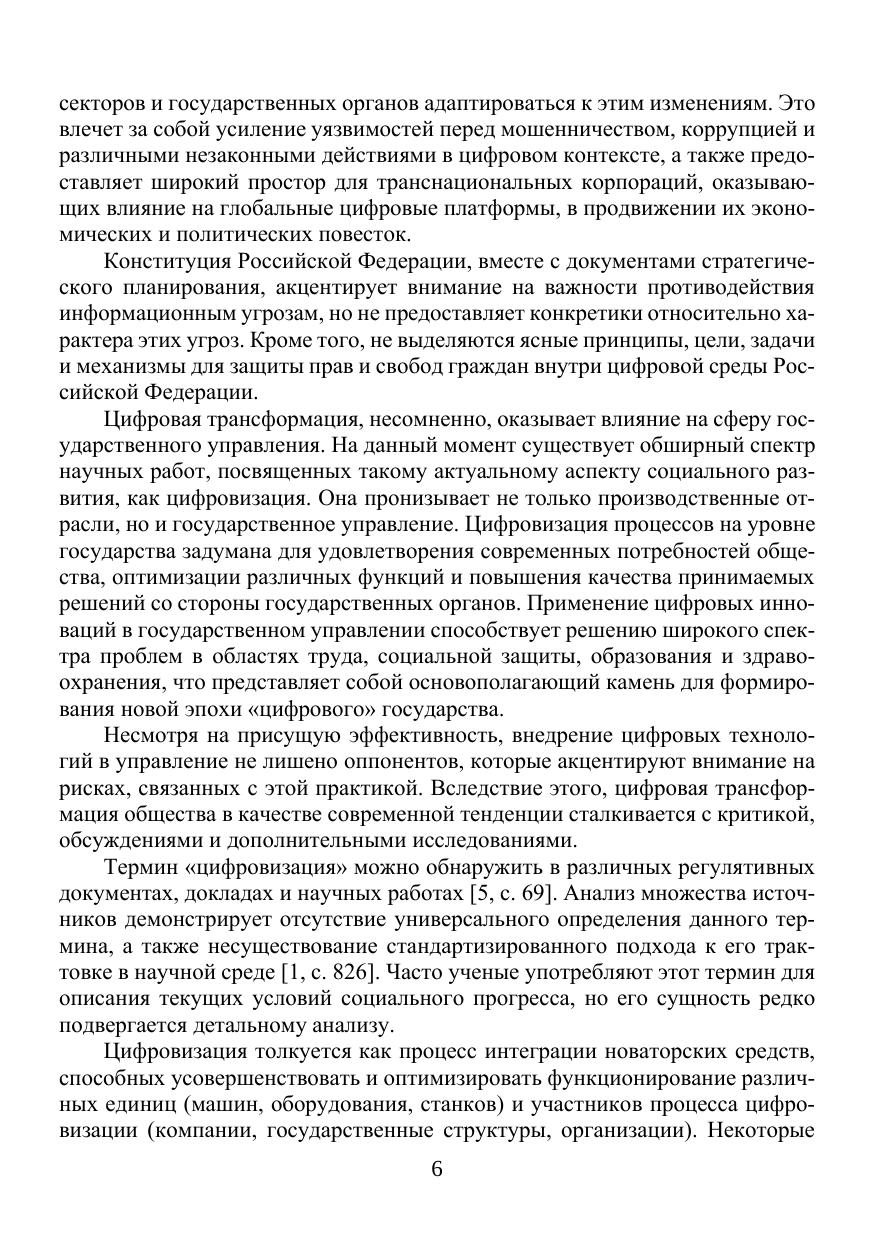 секторов и государственных органов адаптироваться к этим изменениям. Это влечет за собой усиление уязвимостей перед мошенничеством, коррупцией и различными незаконными действиями в цифровом контексте, а также предоставляет широкий простор для транснациональных корпораций, оказывающих влияние на глобальные цифровые платформы, в продвижении их экономических и политических повесток.

Конституция Российской Федерации, вместе с документами стратегического планирования, акцентирует внимание на важности противодействия информационным угрозам, но не предоставляет конкретики относительно характера этих угроз. Кроме того, не выделяются ясные принципы, цели, задачи и механизмы для защиты прав и свобод граждан внутри цифровой среды Российской Федерации.

Цифровая трансформация, несомненно, оказывает влияние на сферу государственного управления. На данный момент существует обширный спектр научных работ, посвященных такому актуальному аспекту социального развития, как цифровизация. Она пронизывает не только производственные отрасли, но и государственное управление. Цифровизация процессов на уровне государства задумана для удовлетворения современных потребностей общества, оптимизации различных функций и повышения качества принимаемых решений со стороны государственных органов. Применение цифровых инноваций в государственном управлении способствует решению широкого спектра проблем в областях труда, социальной защиты, образования и здравоохранения, что представляет собой основополагающий камень для формирования новой эпохи «цифрового» государства.

Несмотря на присущую эффективность, внедрение цифровых технологий в управление не лишено оппонентов, которые акцентируют внимание на рисках, связанных с этой практикой. Вследствие этого, цифровая трансформация общества в качестве современной тенденции сталкивается с критикой, обсуждениями и дополнительными исследованиями.

Термин «цифровизация» можно обнаружить в различных регулятивных документах, докладах и научных работах [5, с. 69]. Анализ множества источников демонстрирует отсутствие универсального определения данного термина, а также несуществование стандартизированного подхода к его трактовке в научной среде [1, с. 826]. Часто ученые употребляют этот термин для описания текущих условий социального прогресса, но его сущность редко подвергается детальному анализу.

Цифровизация толкуется как процесс интеграции новаторских средств, способных усовершенствовать и оптимизировать функционирование различных единиц (машин, оборудования, станков) и участников процесса цифровизации (компании, государственные структуры, организации). Некоторые

6